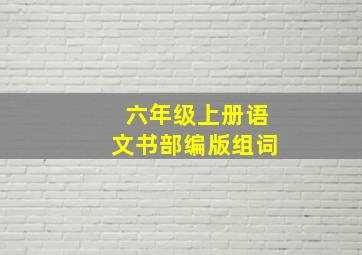 六年级上册语文书部编版组词